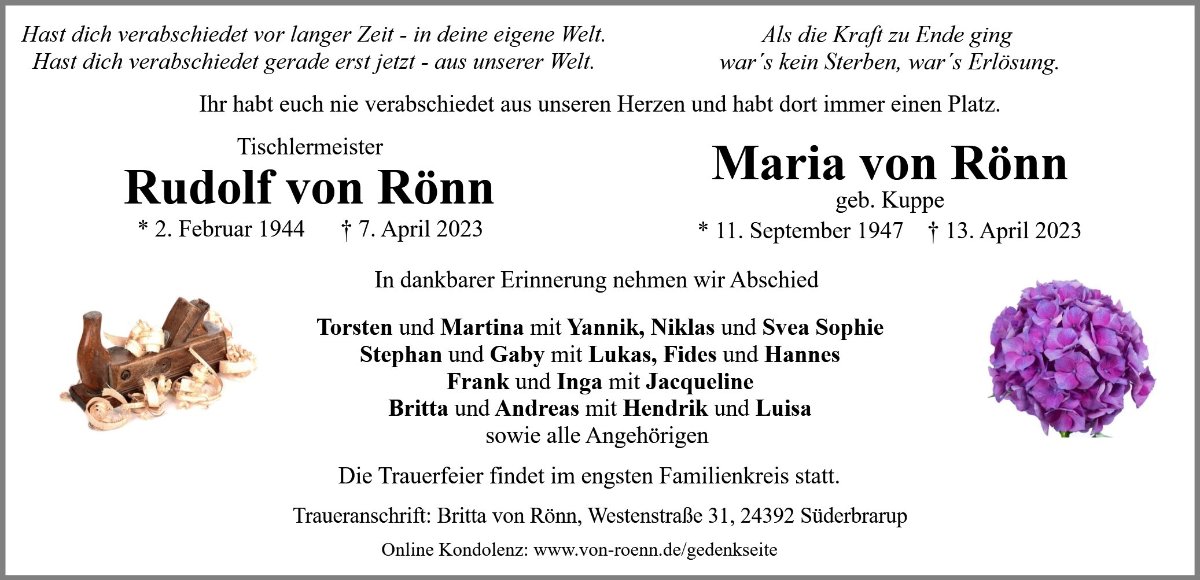 Hast dich verabschiedet vor langer Zeit - in deine eigene Welt.
Hast dich verabschiedet gerade erst jetzt - aus unserer Welt.

Als die Kraft zu Ende ging
war´s kein Sterben, war´s Erlösung.

Ihr habt euch nie verabschiedet aus unseren Herzen und habt dort immer einen Platz.

Tischlermeister
Rudolf von Rönn
* 2. Februar 1944 † 7. April 2023

Maria von Rönn
geb. Kuppe
* 11. September 1947 † 13. April 2023

In dankbarer Erinnerung nehmen wir Abschied

Torsten und Martina mit Yannik, Niklas und Svea Sophie
Stephan und Gaby mit Lukas, Fides und Hannes
Frank und Inga mit Jacqueline
Britta und Andreas mit Hendrik und Luisa
sowie alle Angehörigen

Die Trauerfeier findet im engsten Familienkreis statt.

Traueranschrift: Britta von Rönn, Westenstraße 31, 24392 Süderbrarup

Online Kondolenz: www.von-roenn.de/gedenkseite